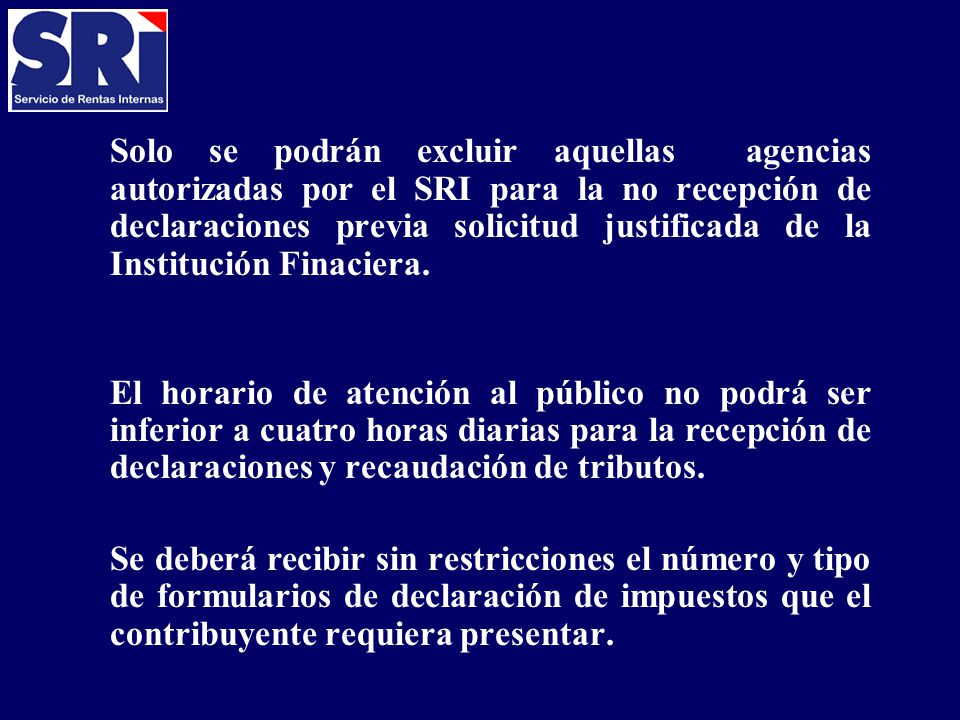 SRI
Servicio de Rentas Internas

Solo se podrán excluir aquellas agencias autorizadas por el SRI para la no recepción de declaraciones previa solicitud justificada de la Institución Finaciera.

El horario de atención al público no podrá ser inferior a cuatro horas diarias para la recepción de declaraciones y recaudación de tributos.

Se deberá recibir sin restricciones el número y tipo de formularios de declaración de impuestos que el contribuyente requiera presentar.